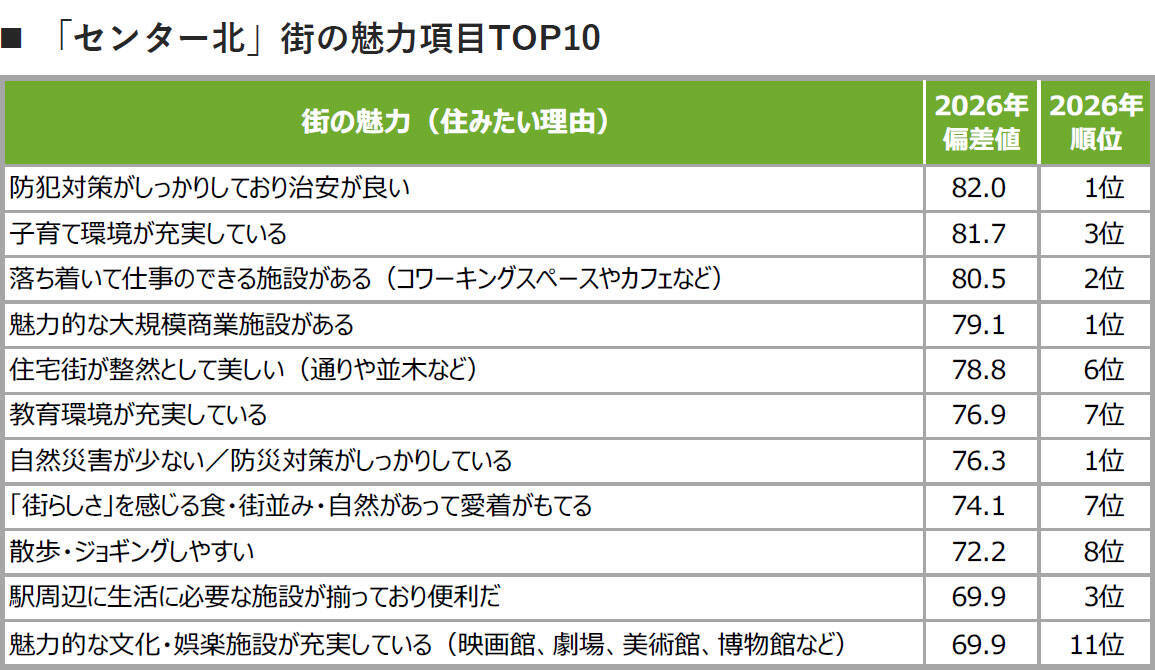 ■ 「センター北」街の魅力項目TOP10

| 街の魅力（住みたい理由） | 2026年 偏差値 | 2026年 順位 |
|---|---|---|
| 防犯対策がしっかりしており治安が良い | 82.0 | 1位 |
| 子育て環境が充実している | 81.7 | 3位 |
| 落ち着いて仕事のできる施設がある（コワーキングスペースやカフェなど） | 80.5 | 2位 |
| 魅力的な大規模商業施設がある | 79.1 | 1位 |
| 住宅街が整然として美しい（通りや並木など） | 78.8 | 6位 |
| 教育環境が充実している | 76.9 | 7位 |
| 自然災害が少ない／防災対策がしっかりしている | 76.3 | 1位 |
| 「街らしさ」を感じる食・街並み・自然があって愛着がもてる | 74.1 | 7位 |
| 散歩・ジョギングしやすい | 72.2 | 8位 |
| 駅周辺に生活に必要な施設が揃っており便利だ | 69.9 | 3位 |
| 魅力的な文化・娯楽施設が充実している（映画館、劇場、美術館、博物館など） | 69.9 | 11位 |